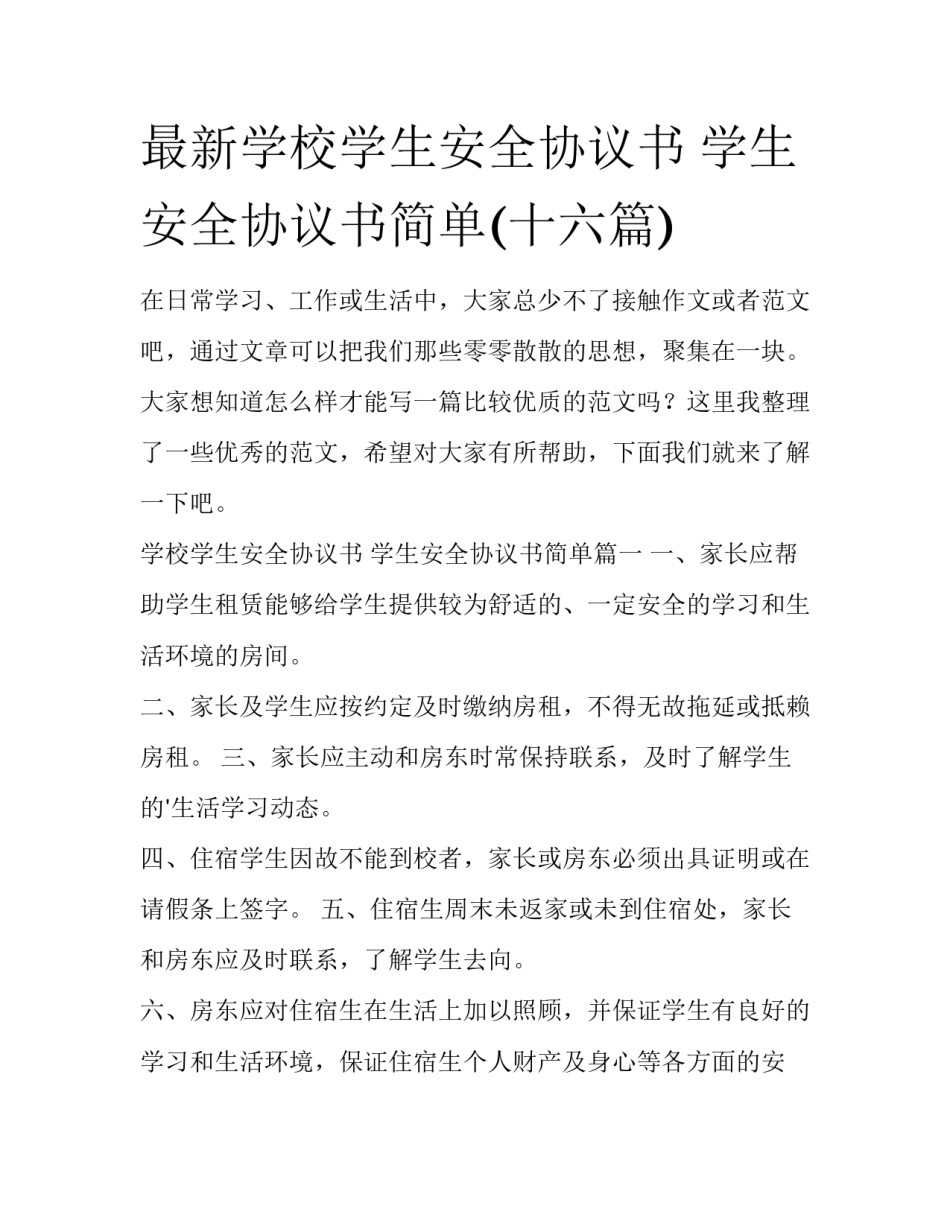 最新学校学生安全协议书 学生安全协议书简单(十六篇)

在日常学习、工作或生活中，大家总少不了接触作文或者范文吧，通过文章可以把我们那些零零散散的思想，聚集在一块。大家想知道怎么样才能写一篇比较优质的范文吗？这里我整理了一些优秀的范文，希望对大家有所帮助，下面我们就来了解一下吧。

学校学生安全协议书 学生安全协议书简单篇一 一、家长应帮助学生租赁能够给学生提供较为舒适的、一定安全的学习和生活环境的房间。

二、家长及学生应按约定及时缴纳房租，不得无故拖延或抵赖房租。 三、家长应主动和房东时常保持联系，及时了解学生的'生活学习动态。

四、住宿学生因故不能到校者，家长或房东必须出具证明或在请假条上签字。 五、住宿生周末未返家或未到住宿处，家长和房东应及时联系，了解学生去向。

六、房东应对住宿生在生活上加以照顾，并保证学生有良好的学习和生活环境，保证住宿生个人财产及身心等各方面的安